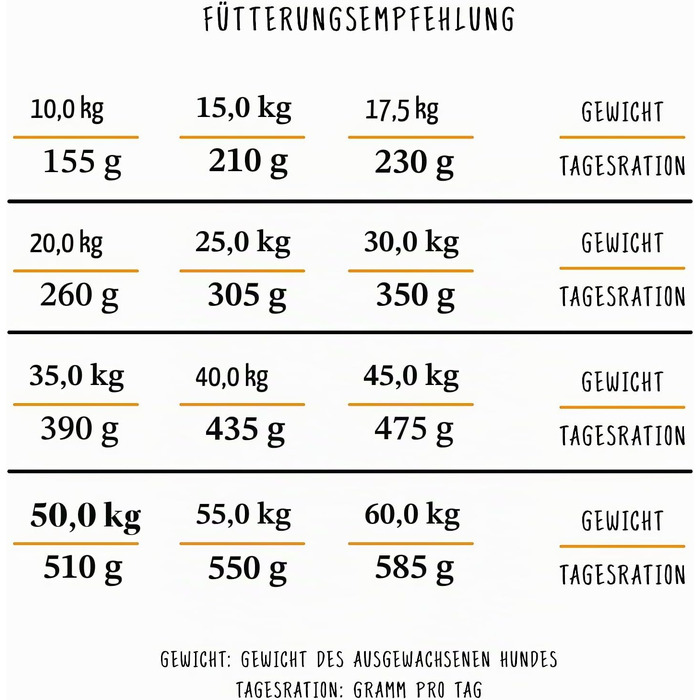 FÜTTERUNGSEMPFEHLUNG

| 10,0 kg | 15,0 kg | 17,5 kg | GEWICHT |
|---|---|---|---|
| 155 g | 210 g | 230 g | TAGESRATION |
| 20,0 kg | 25,0 kg | 30,0 kg | GEWICHT |
| 260 g | 305 g | 350 g | TAGESRATION |
| 35,0 kg | 40,0 kg | 45,0 kg | GEWICHT |
| 390 g | 435 g | 475 g | TAGESRATION |
| 50,0 kg | 55,0 kg | 60,0 kg | GEWICHT |
| 510 g | 550 g | 585 g | TAGESRATION |

GEWICHT: GEWICHT DES AUSGEWACHSENEN HUNDES
TAGESRATION: GRAMM PRO TAG